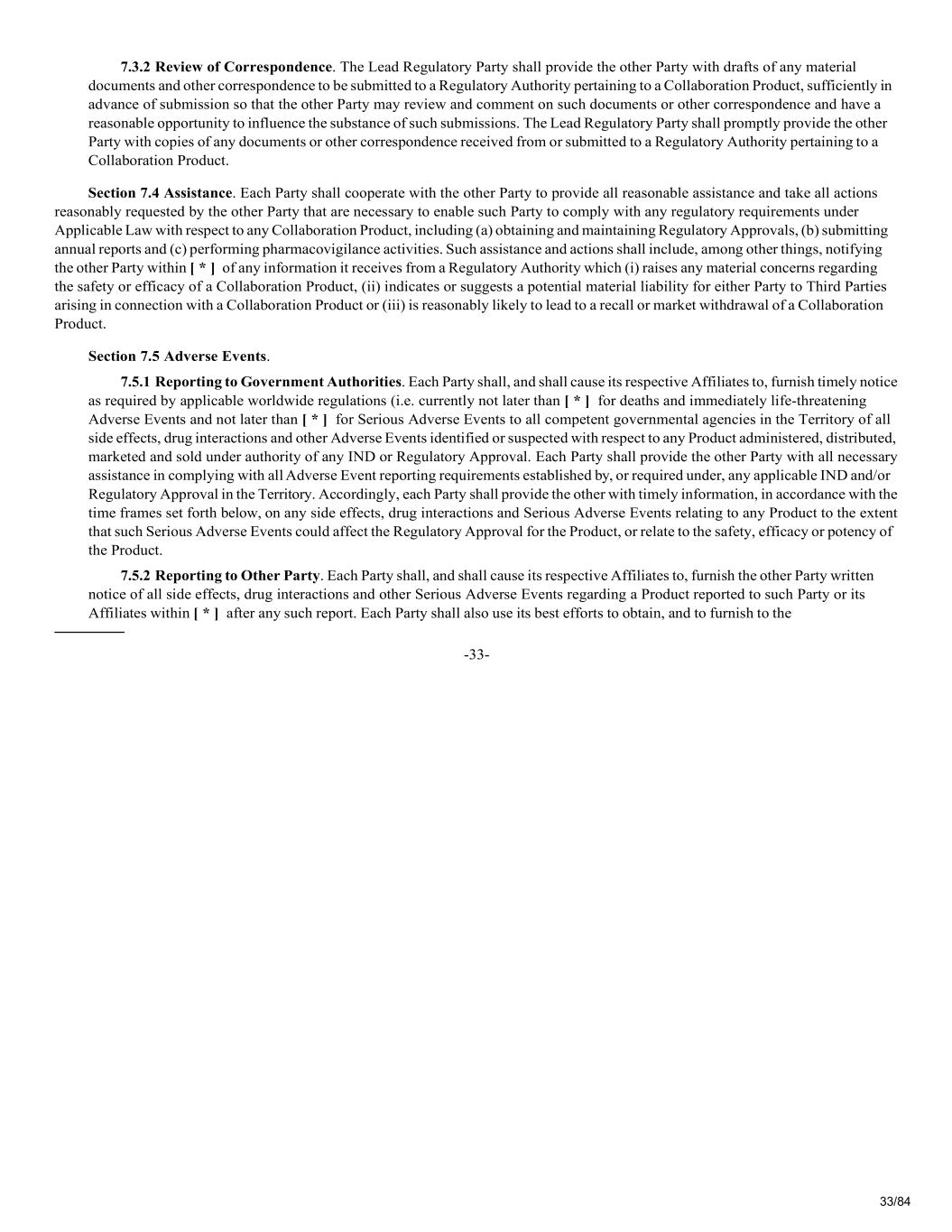 7.3.2 Review of Correspondence. The Lead Regulatory Party shall provide the other Party with drafts of any material documents and other correspondence to be submitted to a Regulatory Authority pertaining to a Collaboration Product, sufficiently in advance of submission so that the other Party may review and comment on such documents or other correspondence and have a reasonable opportunity to influence the substance of such submissions. The Lead Regulatory Party shall promptly provide the other Party with copies of any documents or other correspondence received from or submitted to a Regulatory Authority pertaining to a Collaboration Product.

Section 7.4 Assistance. Each Party shall cooperate with the other Party to provide all reasonable assistance and take all actions reasonably requested by the other Party that are necessary to enable such Party to comply with any regulatory requirements under Applicable Law with respect to any Collaboration Product, including (a) obtaining and maintaining Regulatory Approvals, (b) submitting annual reports and (c) performing pharmacovigilance activities. Such assistance and actions shall include, among other things, notifying the other Party within [ * ] of any information it receives from a Regulatory Authority which (i) raises any material concerns regarding the safety or efficacy of a Collaboration Product, (ii) indicates or suggests a potential material liability for either Party to Third Parties arising in connection with a Collaboration Product or (iii) is reasonably likely to lead to a recall or market withdrawal of a Collaboration Product.

Section 7.5 Adverse Events.

7.5.1 Reporting to Government Authorities. Each Party shall, and shall cause its respective Affiliates to, furnish timely notice as required by applicable worldwide regulations (i.e. currently not later than [ * ] for deaths and immediately life-threatening Adverse Events and not later than [ * ] for Serious Adverse Events to all competent governmental agencies in the Territory of all side effects, drug interactions and other Adverse Events identified or suspected with respect to any Product administered, distributed, marketed and sold under authority of any IND or Regulatory Approval. Each Party shall provide the other Party with all necessary assistance in complying with all Adverse Event reporting requirements established by, or required under, any applicable IND and/or Regulatory Approval in the Territory. Accordingly, each Party shall provide the other with timely information, in accordance with the time frames set forth below, on any side effects, drug interactions and Serious Adverse Events relating to any Product to the extent that such Serious Adverse Events could affect the Regulatory Approval for the Product, or relate to the safety, efficacy or potency of the Product.

7.5.2 Reporting to Other Party. Each Party shall, and shall cause its respective Affiliates to, furnish the other Party written notice of all side effects, drug interactions and other Serious Adverse Events regarding a Product reported to such Party or its Affiliates within [ * ] after any such report. Each Party shall also use its best efforts to obtain, and to furnish to the

-33-

33/84